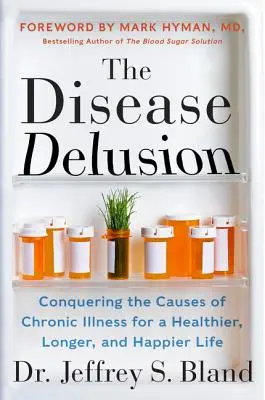 FOREWORD BY MARK HYMAN, MD,
Bestselling Author of The Blood Sugar Solution

The Disease Delusion

Conquering the Causes of Chronic Illness for a Healthier, Longer, and Happier Life

Dr. Jeffrey S. Bland